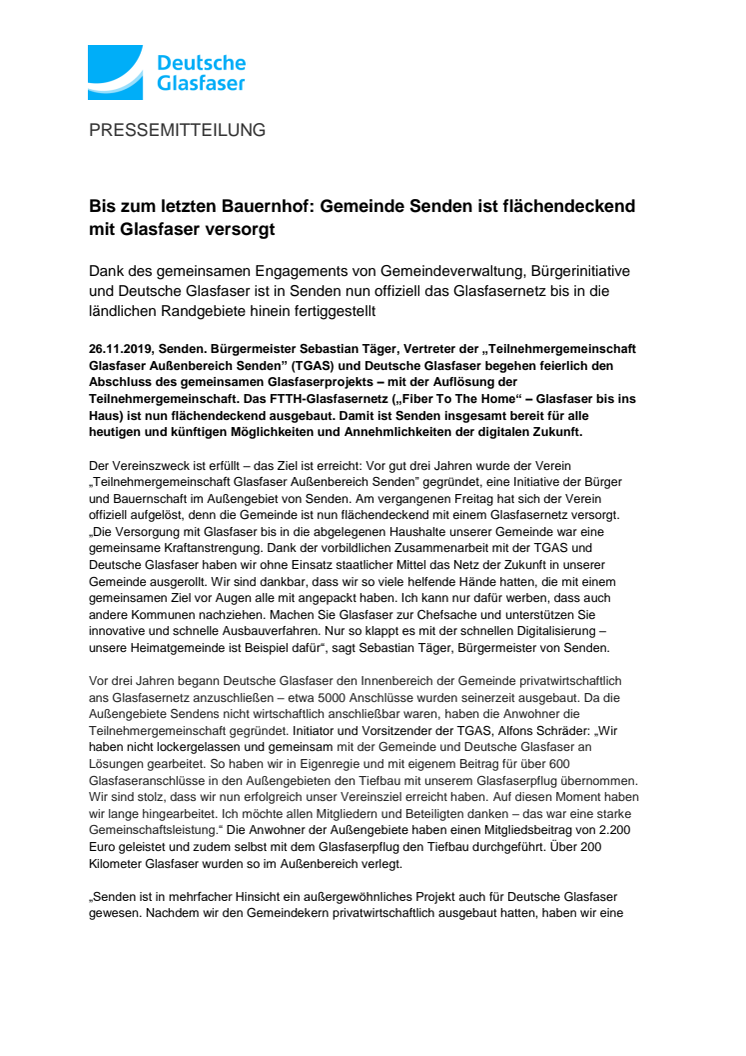 Deutsche Glasfaser

PRESSEMITTEILUNG

Bis zum letzten Bauernhof: Gemeinde Senden ist flächendeckend mit Glasfaser versorgt

Dank des gemeinsamen Engagements von Gemeindeverwaltung, Bürgerinitiative und Deutsche Glasfaser ist in Senden nun offiziell das Glasfasernetz bis in die ländlichen Randgebiete hinein fertiggestellt

26.11.2019, Senden. Bürgermeister Sebastian Täger, Vertreter der „Teilnehmergemeinschaft Glasfaser Außenbereich Senden" (TGAS) und Deutsche Glasfaser begehen feierlich den Abschluss des gemeinsamen Glasfaserprojekts – mit der Auflösung der Teilnehmergemeinschaft. Das FTTH-Glasfasernetz („Fiber To The Home" – Glasfaser bis ins Haus) ist nun flächendeckend ausgebaut. Damit ist Senden insgesamt bereit für alle heutigen und künftigen Möglichkeiten und Annehmlichkeiten der digitalen Zukunft.

Der Vereinszweck ist erfüllt – das Ziel ist erreicht: Vor gut drei Jahren wurde der Verein „Teilnehmergemeinschaft Glasfaser Außenbereich Senden" gegründet, eine Initiative der Bürger und Bauernschaft im Außengebiet von Senden. Am vergangenen Freitag hat sich der Verein offiziell aufgelöst, denn die Gemeinde ist nun flächendeckend mit einem Glasfasernetz versorgt. „Die Versorgung mit Glasfaser bis in die abgelegenen Haushalte unserer Gemeinde war eine gemeinsame Kraftanstrengung. Dank der vorbildlichen Zusammenarbeit mit der TGAS und Deutsche Glasfaser haben wir ohne Einsatz staatlicher Mittel das Netz der Zukunft in unserer Gemeinde ausgerollt. Wir sind dankbar, dass wir so viele helfende Hände hatten, die mit einem gemeinsamen Ziel vor Augen alle mit angepackt haben. Ich kann nur dafür werben, dass auch andere Kommunen nachziehen. Machen Sie Glasfaser zur Chefsache und unterstützen Sie innovative und schnelle Ausbauverfahren. Nur so klappt es mit der schnellen Digitalisierung – unsere Heimatgemeinde ist Beispiel dafür", sagt Sebastian Täger, Bürgermeister von Senden.

Vor drei Jahren begann Deutsche Glasfaser den Innenbereich der Gemeinde privatwirtschaftlich ans Glasfasernetz anzuschließen – etwa 5000 Anschlüsse wurden seinerzeit ausgebaut. Da die Außengebiete Sendens nicht wirtschaftlich anschließbar waren, haben die Anwohner die Teilnehmergemeinschaft gegründet. Initiator und Vorsitzender der TGAS, Alfons Schräder: „Wir haben nicht lockergelassen und gemeinsam mit der Gemeinde und Deutsche Glasfaser an Lösungen gearbeitet. So haben wir in Eigenregie und mit eigenem Beitrag für über 600 Glasfaseranschlüsse in den Außengebieten den Tiefbau mit unserem Glasfaserpflug übernommen. Wir sind stolz, dass wir nun erfolgreich unser Vereinsziel erreicht haben. Auf diesen Moment haben wir lange hingearbeitet. Ich möchte allen Mitgliedern und Beteiligten danken – das war eine starke Gemeinschaftsleistung." Die Anwohner der Außengebiete haben einen Mitgliedsbeitrag von 2.200 Euro geleistet und zudem selbst mit dem Glasfaserpflug den Tiefbau durchgeführt. Über 200 Kilometer Glasfaser wurden so im Außenbereich verlegt.

„Senden ist in mehrfacher Hinsicht ein außergewöhnliches Projekt auch für Deutsche Glasfaser gewesen. Nachdem wir den Gemeindekern privatwirtschaftlich ausgebaut hatten, haben wir eine